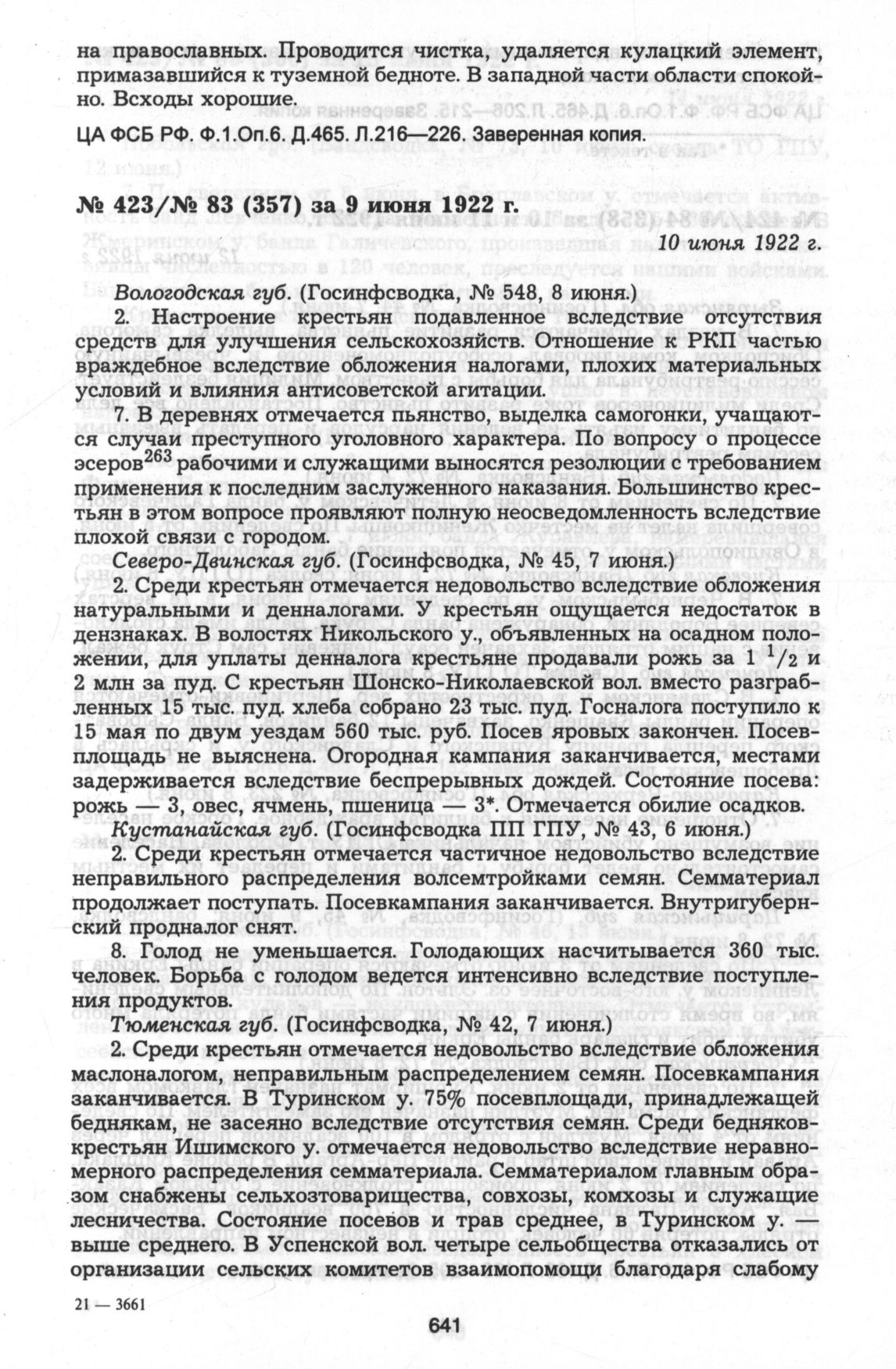 на православных. Проводится чистка, удаляется кулацкий элемент, примазавшийся к туземной бедноте. В западной части области спокойно. Всходы хорошие.

ЦА ФСБ РФ. Ф.1.Оп.6. Д.465. Л.216—226. Заверенная копия.

№ 423/№ 83 (357) за 9 июня 1922 г.

10 июня 1922 г.

Вологодская губ. (Госинфсводка, № 548, 8 июня.)

2. Настроение крестьян подавленное вследствие отсутствия средств для улучшения сельскохозяйств. Отношение к РКП частью враждебное вследствие обложения налогами, плохих материальных условий и влияния антисоветской агитации.

7. В деревнях отмечается пьянство, выделка самогонки, учащаются случаи преступного уголовного характера. По вопросу о процессе эсеров$^{263}$ рабочими и служащими выносятся резолюции с требованием применения к последним заслуженного наказания. Большинство крестьян в этом вопросе проявляют полную неосведомленность вследствие плохой связи с городом.

Северо-Двинская губ. (Госинфсводка, № 45, 7 июня.)

2. Среди крестьян отмечается недовольство вследствие обложения натуральными и денналогами. У крестьян ощущается недостаток в дензнаках. В волостях Никольского у., объявленных на осадном положении, для уплаты денналога крестьяне продавали рожь за $1\ ^1/_2$ и 2 млн за пуд. С крестьян Шонско-Николаевской вол. вместо разграбленных 15 тыс. пуд. хлеба собрано 23 тыс. пуд. Госналога поступило к 15 мая по двум уездам 560 тыс. руб. Посев яровых закончен. Посевплощадь не выяснена. Огородная кампания заканчивается, местами задерживается вследствие беспрерывных дождей. Состояние посева: рожь — 3, овес, ячмень, пшеница — 3*. Отмечается обилие осадков.

Кустанайская губ. (Госинфсводка ПП ГПУ, № 43, 6 июня.)

2. Среди крестьян отмечается частичное недовольство вследствие неправильного распределения волсемтройками семян. Семматериал продолжает поступать. Посевкампания заканчивается. Внутригубернский продналог снят.

8. Голод не уменьшается. Голодающих насчитывается 360 тыс. человек. Борьба с голодом ведется интенсивно вследствие поступления продуктов.

Тюменская губ. (Госинфсводка, № 42, 7 июня.)

2. Среди крестьян отмечается недовольство вследствие обложения маслоналогом, неправильным распределением семян. Посевкампания заканчивается. В Туринском у. 75% посевплощади, принадлежащей беднякам, не засеяно вследствие отсутствия семян. Среди бедняков-крестьян Ишимского у. отмечается недовольство вследствие неравномерного распределения семматериала. Семматериалом главным образом снабжены сельхозтоварищества, совхозы, комхозы и служащие лесничества. Состояние посевов и трав среднее, в Туринском у. — выше среднего. В Успенской вол. четыре сельобщества отказались от организации сельских комитетов взаимопомощи благодаря слабому

21 — 3661

641